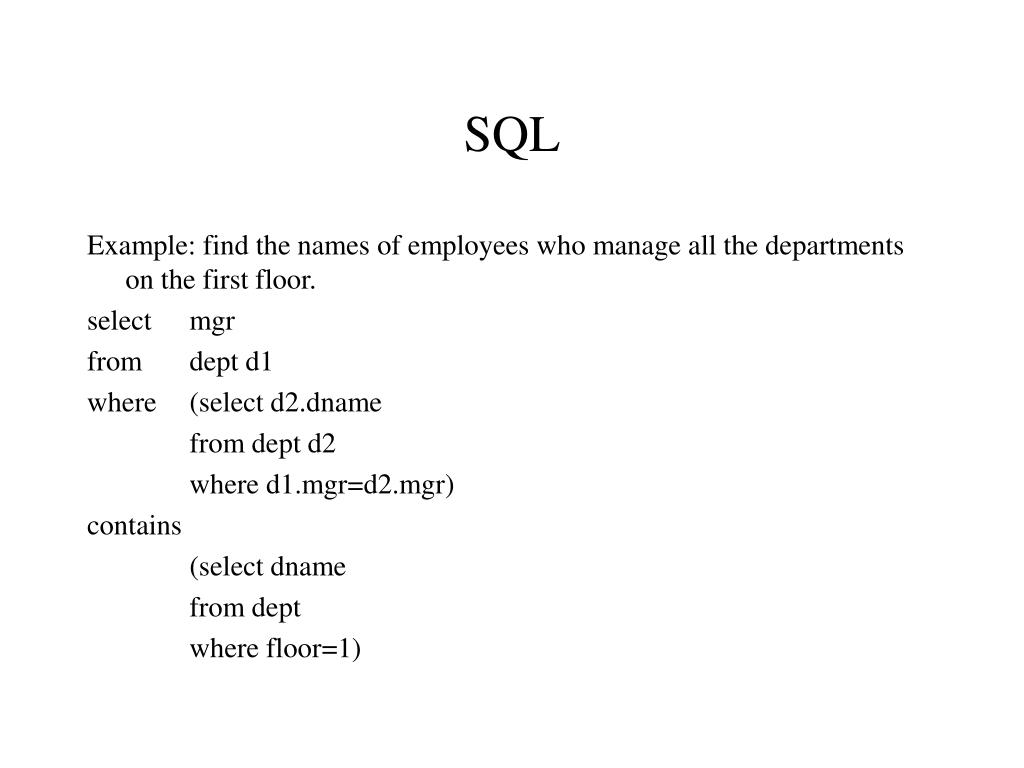 SQL

Example: find the names of employees who manage all the departments on the first floor.

select mgr

from dept d1

where (select d2.dname

from dept d2

where d1.mgr=d2.mgr)

contains

(select dname

from dept

where floor=1)